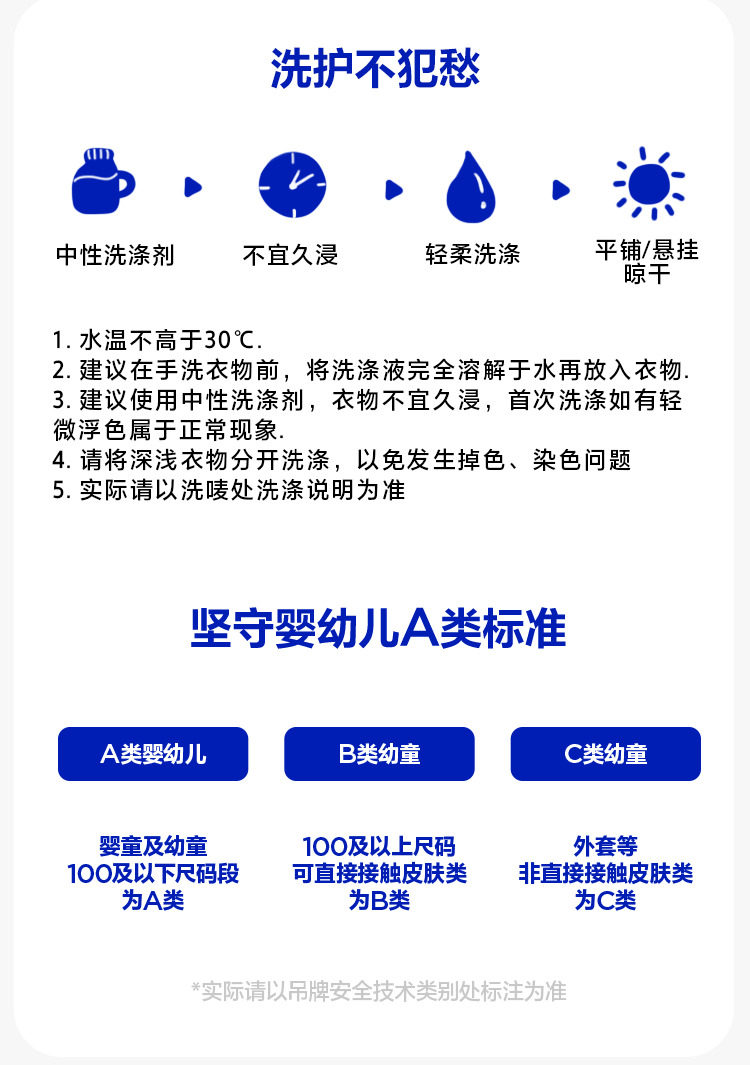 洗护不犯愁

中性洗涤剂

不宜久浸

轻柔洗涤

平铺/悬挂晾干

1. 水温不高于30℃.
2. 建议在手洗衣物前，将洗涤液完全溶解于水再放入衣物.
3. 建议使用中性洗涤剂，衣物不宜久浸，首次洗涤如有轻微浮色属于正常现象.
4. 请将深浅衣物分开洗涤，以免发生掉色、染色问题
5. 实际请以洗唛处洗涤说明为准

坚守婴幼儿A类标准

A类婴幼儿

B类幼童

C类幼童

婴童及幼童
100及以下尺码段
为A类

100及以上尺码
可直接接触皮肤类
为B类

外套等
非直接接触皮肤类
为C类

*实际请以吊牌安全技术类别处标注为准